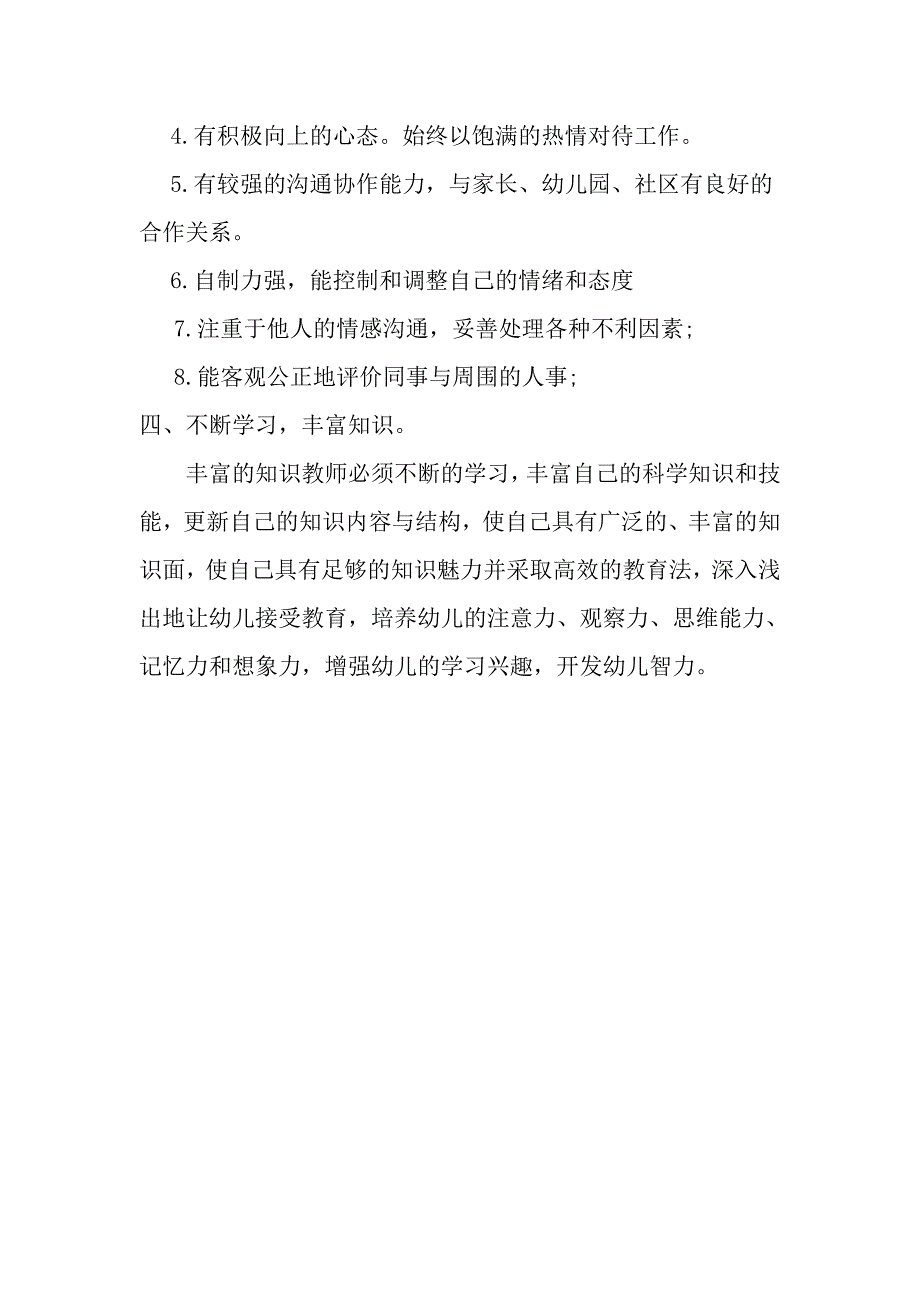 4.有积极向上的心态。始终以饱满的热情对待工作。

5.有较强的沟通协作能力，与家长、幼儿园、社区有良好的合作关系。

6.自制力强，能控制和调整自己的情绪和态度

7.注重于他人的情感沟通，妥善处理各种不利因素;

8.能客观公正地评价同事与周围的人事;

四、不断学习，丰富知识。

丰富的知识教师必须不断的学习，丰富自己的科学知识和技能，更新自己的知识内容与结构，使自己具有广泛的、丰富的知识面，使自己具有足够的知识魅力并采取高效的教育法，深入浅出地让幼儿接受教育，培养幼儿的注意力、观察力、思维能力、记忆力和想象力，增强幼儿的学习兴趣，开发幼儿智力。